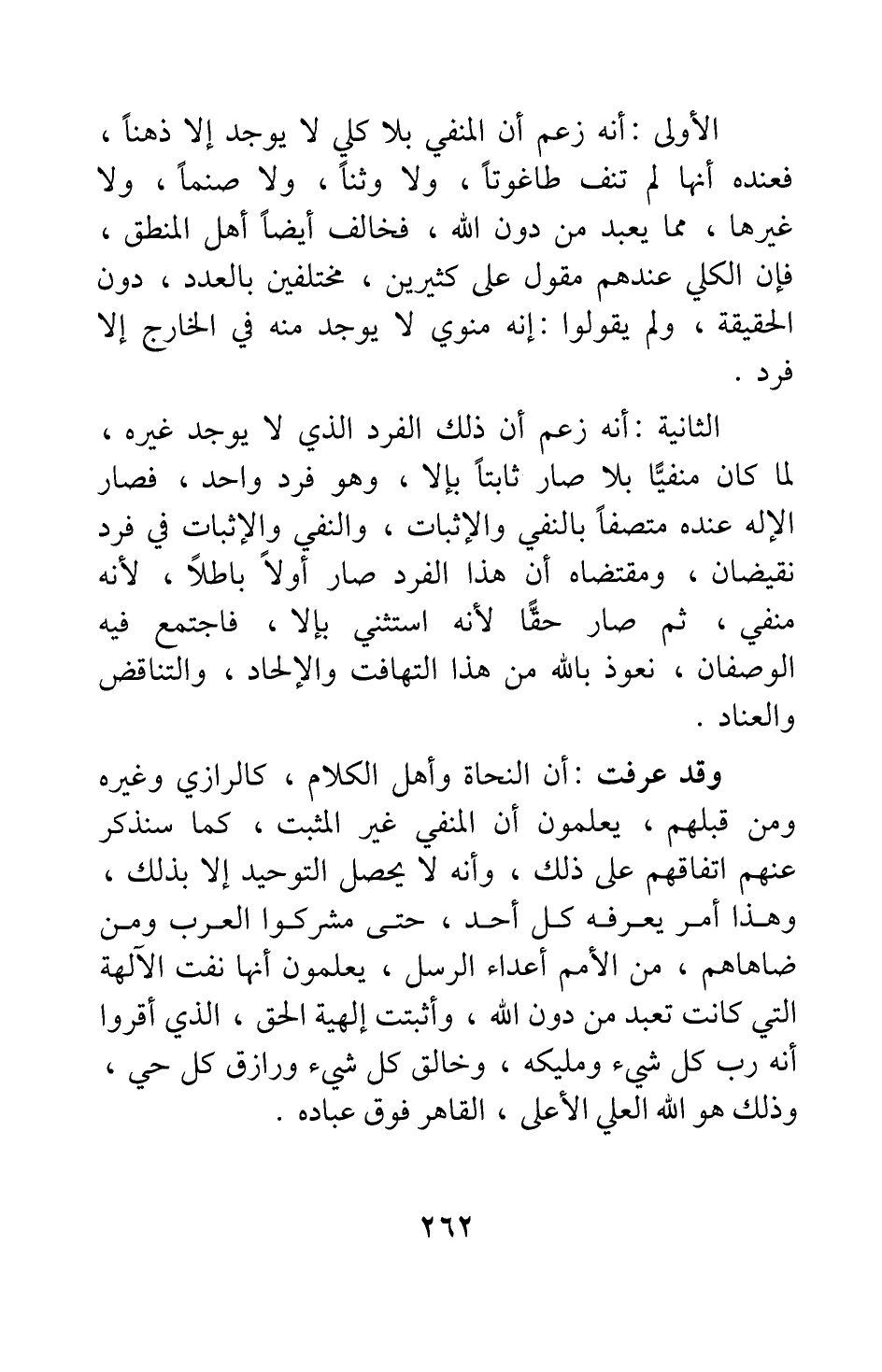 الأولى : أنه زعم أن المنفي بلا كلي لا يوجد إلا ذهناً ، فعنده أنها لم تنف طاغوتاً ، ولا وثناً ، ولا صنماً ، ولا غيرها ، مما يعبد من دون الله ، فخالف أيضاً أهل المنطق ، فإن الكلي عندهم مقول على كثيرين ، مختلفين بالعدد ، دون الحقيقة ، ولم يقولوا : إنه منوي لا يوجد منه في الخارج إلا فرد .

الثانية : أنه زعم أن ذلك الفرد الذي لا يوجد غيره ، لما كان منفيًّا بلا صار ثابتاً بإلا ، وهو فرد واحد ، فصار الإله عنده متصفاً بالنفي والإثبات ، والنفي والإثبات في فرد نقيضان ، ومقتضاه أن هذا الفرد صار أولاً باطلاً ، لأنه منفي ، ثم صار حقًّا لأنه استثني بإلا ، فاجتمع فيه الوصفان ، نعوذ بالله من هذا التهافت والإلحاد ، والتناقض والعناد .

وقد عرفت : أن النحاة وأهل الكلام ، كالرازي وغيره ومن قبلهم ، يعلمون أن المنفي غير المثبت ، كما سنذكر عنهم اتفاقهم على ذلك ، وأنه لا يحصل التوحيد إلا بذلك ، وهذا أمر يعرفه كل أحد ، حتى مشركوا العرب ومن ضاهاهم ، من الأمم أعداء الرسل ، يعلمون أنها نفت الآلهة التي كانت تعبد من دون الله ، وأثبتت إلهية الحق ، الذي أقروا أنه رب كل شيء ومليكه ، وخالق كل شيء ورازق كل حي ، وذلك هو الله العلي الأعلى ، القاهر فوق عباده .

٢٦٢